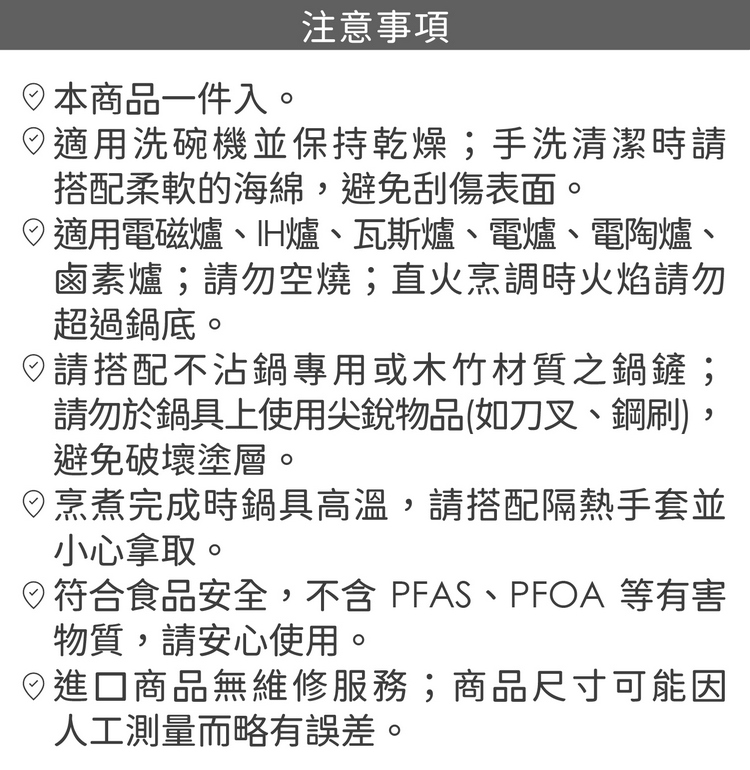 注意事項

本商品一件入。

適用洗碗機並保持乾燥；手洗清潔時請搭配柔軟的海綿，避免刮傷表面。

適用電磁爐、IH爐、瓦斯爐、電爐、電陶爐、鹵素爐；請勿空燒；直火烹調時火焰請勿超過鍋底。

請搭配不沾鍋專用或木竹材質之鍋鏟；請勿於鍋具上使用尖銳物品(如刀叉、鋼刷)，避免破壞塗層。

烹煮完成時鍋具高溫，請搭配隔熱手套並小心拿取。

符合食品安全，不含PFAS、PFOA等有害物質，請安心使用。

進口商品無維修服務；商品尺寸可能因人工測量而略有誤差。